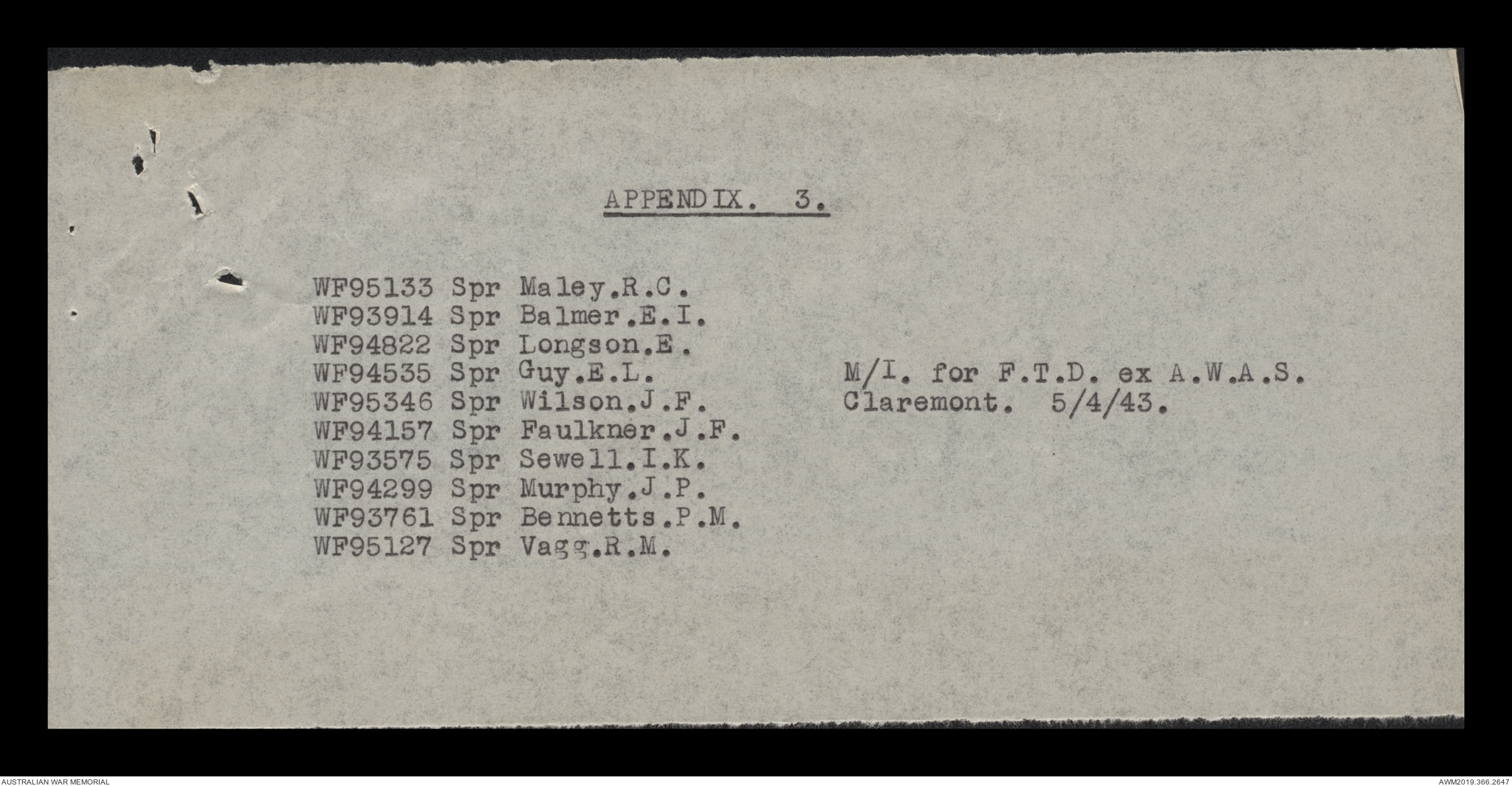 APPENDIX. 3.

WF95133 Spr Maley.R.C.
WF93914 Spr Balmer.E.I.
WF94822 Spr Longson.E.
WF94535 Spr Guy.E.L.
WF95346 Spr Wilson.J.F.
WF94157 Spr Faulkner.J.F.
WF93575 Spr Sewell.I.K.
WF94299 Spr Murphy.J.P.
WF93761 Spr Bennetts.P.M.
WF95127 Spr Vagg.R.M.

M/I. for F.T.D. ex A.W.A.S. Claremont. 5/4/43.

AUSTRALIAN WAR MEMORIAL
AWM2019.366.2647